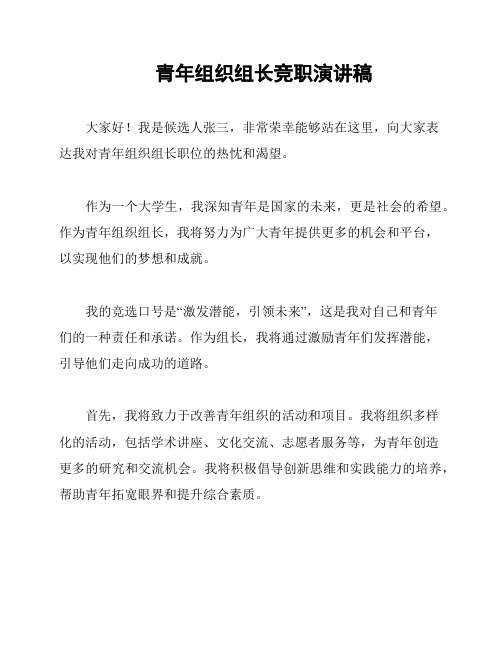 青年组织组长竞职演讲稿

大家好！我是候选人张三，非常荣幸能够站在这里，向大家表达我对青年组织组长职位的热忱和渴望。

作为一个大学生，我深知青年是国家的未来，更是社会的希望。作为青年组织组长，我将努力为广大青年提供更多的机会和平台，以实现他们的梦想和成就。

我的竞选口号是“激发潜能，引领未来”，这是我对自己和青年们的一种责任和承诺。作为组长，我将通过激励青年们发挥潜能，引导他们走向成功的道路。

首先，我将致力于改善青年组织的活动和项目。我将组织多样化的活动，包括学术讲座、文化交流、志愿者服务等，为青年创造更多的研究和交流机会。我将积极倡导创新思维和实践能力的培养，帮助青年拓宽眼界和提升综合素质。